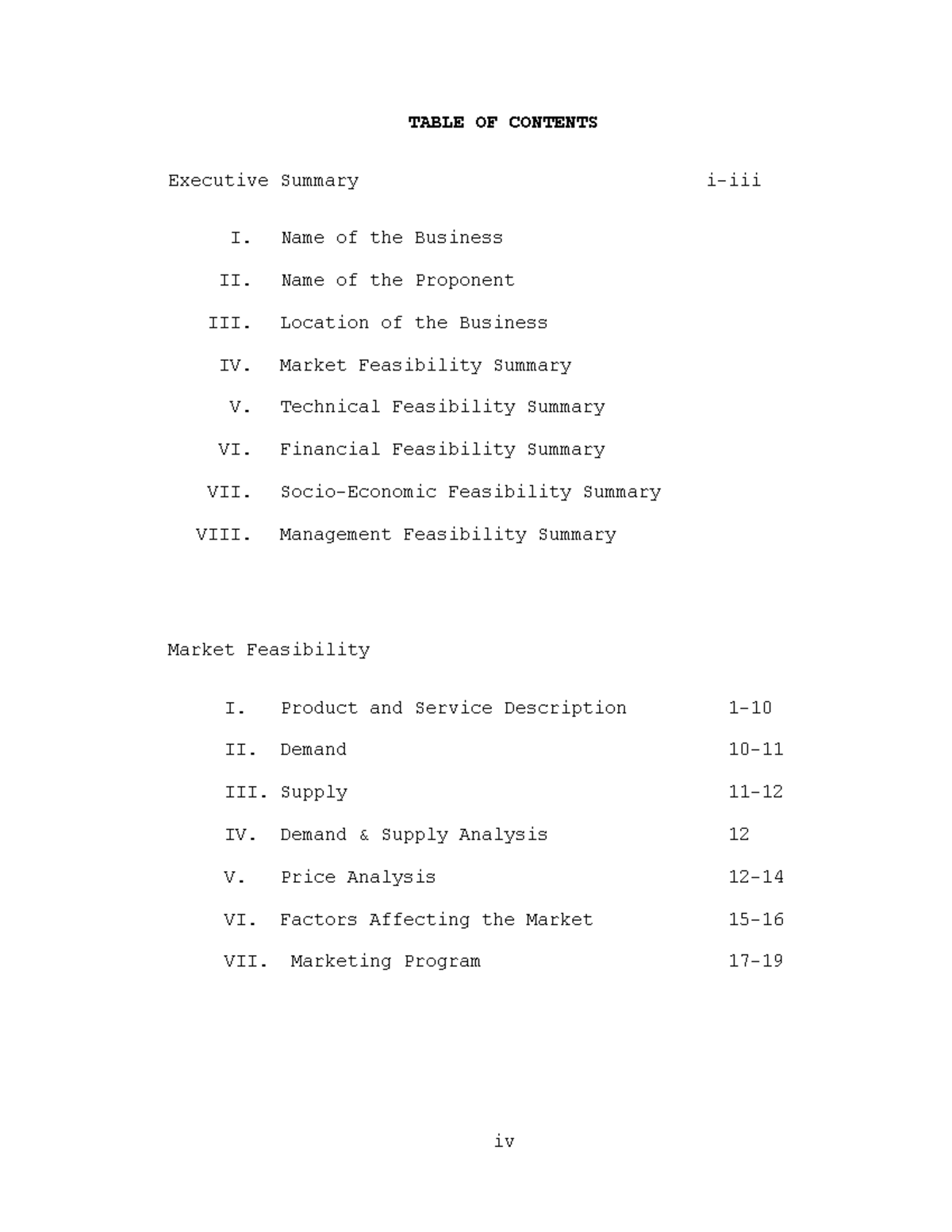 TABLE OF CONTENTS

Executive Summary i-iii

I. Name of the Business

II. Name of the Proponent

III. Location of the Business

IV. Market Feasibility Summary

V. Technical Feasibility Summary

VI. Financial Feasibility Summary

VII. Socio-Economic Feasibility Summary

VIII. Management Feasibility Summary

Market Feasibility

I. Product and Service Description 1-10

II. Demand 10-11

III. Supply 11-12

IV. Demand & Supply Analysis 12

V. Price Analysis 12-14

VI. Factors Affecting the Market 15-16

VII. Marketing Program 17-19

iv